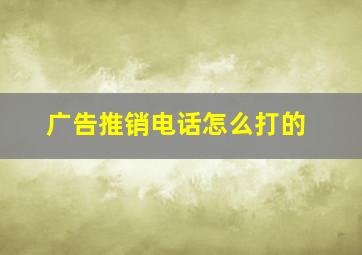 广告推销电话怎么打的